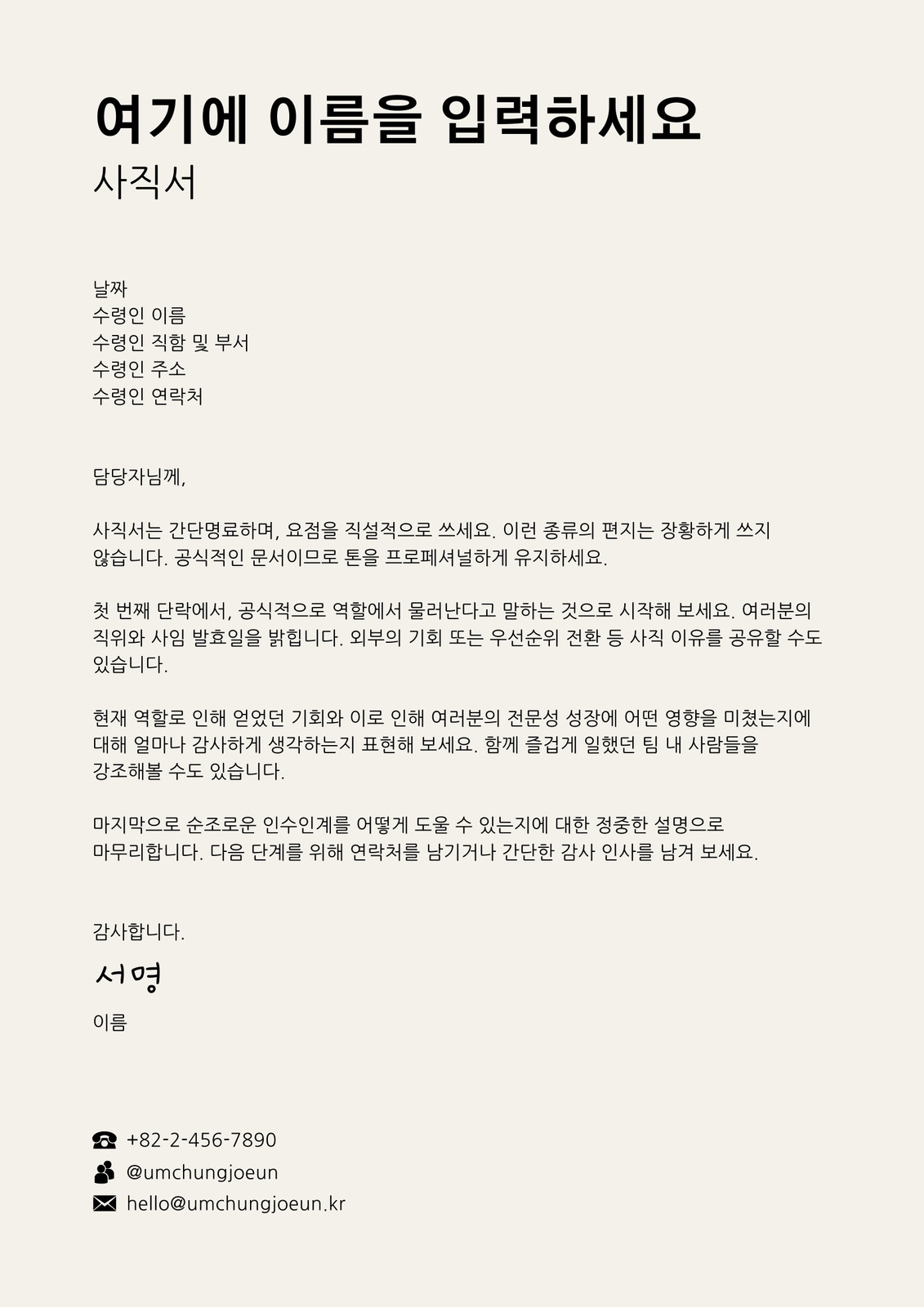 여기에 이름을 입력하세요
사직서

날짜
수령인 이름
수령인 직함 및 부서
수령인 주소
수령인 연락처

담당자님께,

사직서는 간단명료하며, 요점을 직설적으로 쓰세요. 이런 종류의 편지는 장황하게 쓰지 않습니다. 공식적인 문서이므로 톤을 프로페셔널하게 유지하세요.

첫 번째 단락에서, 공식적으로 역할에서 물러난다고 말하는 것으로 시작해 보세요. 여러분의 직위와 사임 발효일을 밝힙니다. 외부의 기회 또는 우선순위 전환 등 사직 이유를 공유할 수도 있습니다.

현재 역할로 인해 얻었던 기회와 이로 인해 여러분의 전문성 성장에 어떤 영향을 미쳤는지에 대해 얼마나 감사하게 생각하는지 표현해 보세요. 함께 즐겁게 일했던 팀 내 사람들을 강조해볼 수도 있습니다.

마지막으로 순조로운 인수인계를 어떻게 도울 수 있는지에 대한 정중한 설명으로 마무리합니다. 다음 단계를 위해 연락처를 남기거나 간단한 감사 인사를 남겨 보세요.

감사합니다.
서명
이름

+82-2-456-7890
@umchungjoeun
hello@umchungjoeun.kr